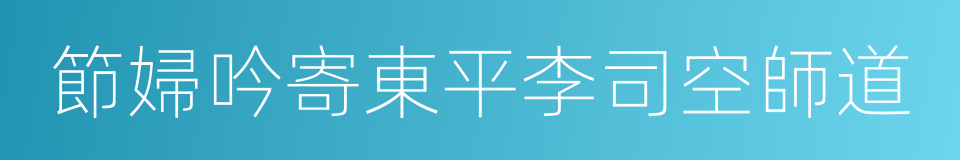 節婦吟寄東平李司空師道